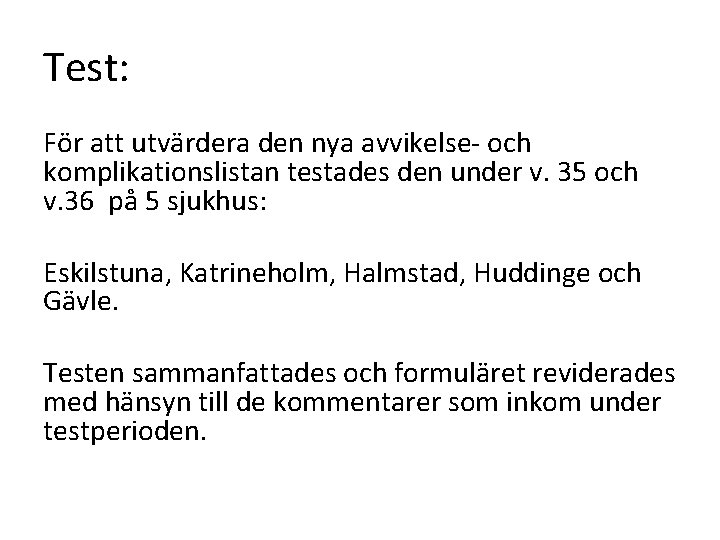 Test:

För att utvärdera den nya avvikelse- och komplikationslistan testades den under v. 35 och v.36 på 5 sjukhus:

Eskilstuna, Katrineholm, Halmstad, Huddinge och Gävle.

Testen sammanfattades och formuläret reviderades med hänsyn till de kommentarer som inkom under testperioden.